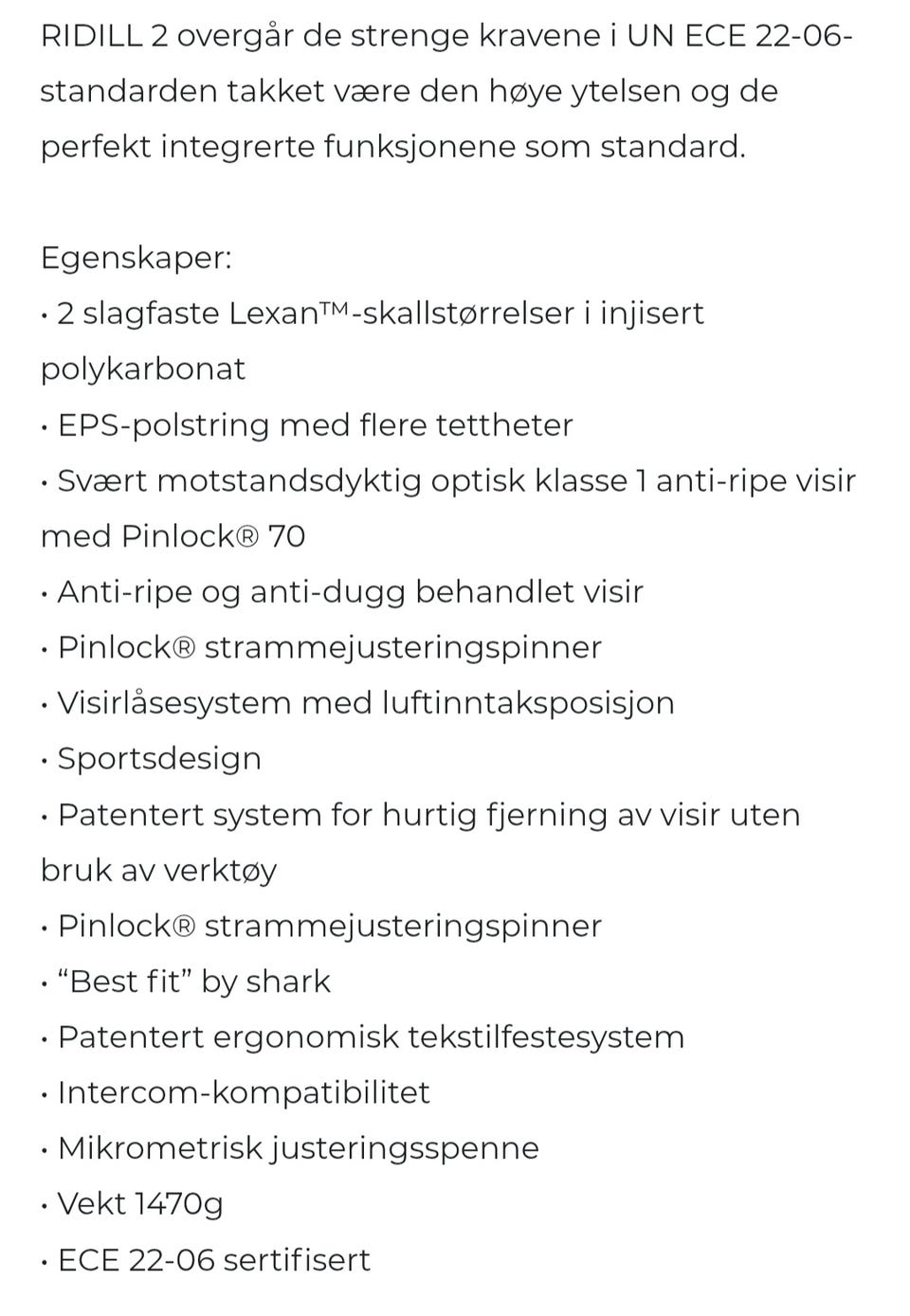 RIDILL 2 overgår de strenge kravene i UN ECE 22-06-standarden takket være den høye ytelsen og de perfekt integrerte funksjonene som standard.

Egenskaper:
• 2 slagfaste Lexan™-skallstørrelser i injisert polykarbonat
• EPS-polstring med flere tettheter
• Svært motstandsdyktig optisk klasse 1 anti-ripe visir med Pinlock® 70
• Anti-ripe og anti-dugg behandlet visir
• Pinlock® strammejusteringspinner
• Visirlåsesystem med luftinntaksposisjon
• Sportsdesign
• Patentert system for hurtig fjerning av visir uten bruk av verktøy
• Pinlock® strammejusteringspinner
• “Best fit” by shark
• Patentert ergonomisk tekstilfestesystem
• Intercom-kompatibilitet
• Mikrometrisk justeringsspenne
• Vekt 1470g
• ECE 22-06 sertifisert